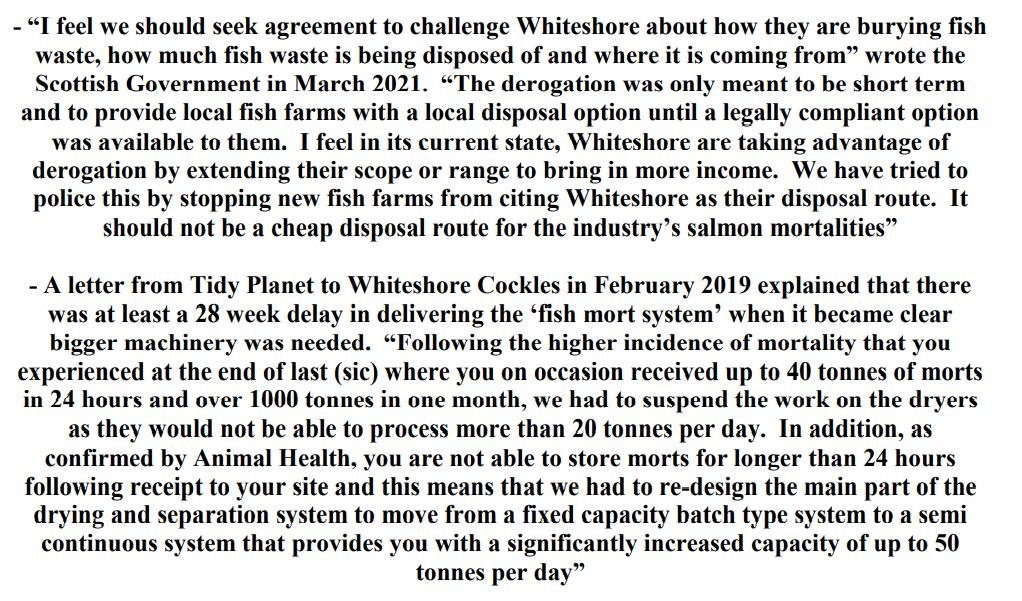 - "I feel we should seek agreement to challenge Whiteshore about how they are burying fish waste, how much fish waste is being disposed of and where it is coming from" wrote the Scottish Government in March 2021. "The derogation was only meant to be short term and to provide local fish farms with a local disposal option until a legally compliant option was available to them. I feel in its current state, Whiteshore are taking advantage of derogation by extending their scope or range to bring in more income. We have tried to police this by stopping new fish farms from citing Whiteshore as their disposal route. It should not be a cheap disposal route for the industry's salmon mortalities"

- A letter from Tidy Planet to Whiteshore Cockles in February 2019 explained that there was at least a 28 week delay in delivering the 'fish mort system' when it became clear bigger machinery was needed. "Following the higher incidence of mortality that you experienced at the end of last (sic) where you on occasion received up to 40 tonnes of morts in 24 hours and over 1000 tonnes in one month, we had to suspend the work on the dryers as they would not be able to process more than 20 tonnes per day. In addition, as confirmed by Animal Health, you are not able to store morts for longer than 24 hours following receipt to your site and this means that we had to re-design the main part of the drying and separation system to move from a fixed capacity batch type system to a semi continuous system that provides you with a significantly increased capacity of up to 50 tonnes per day"